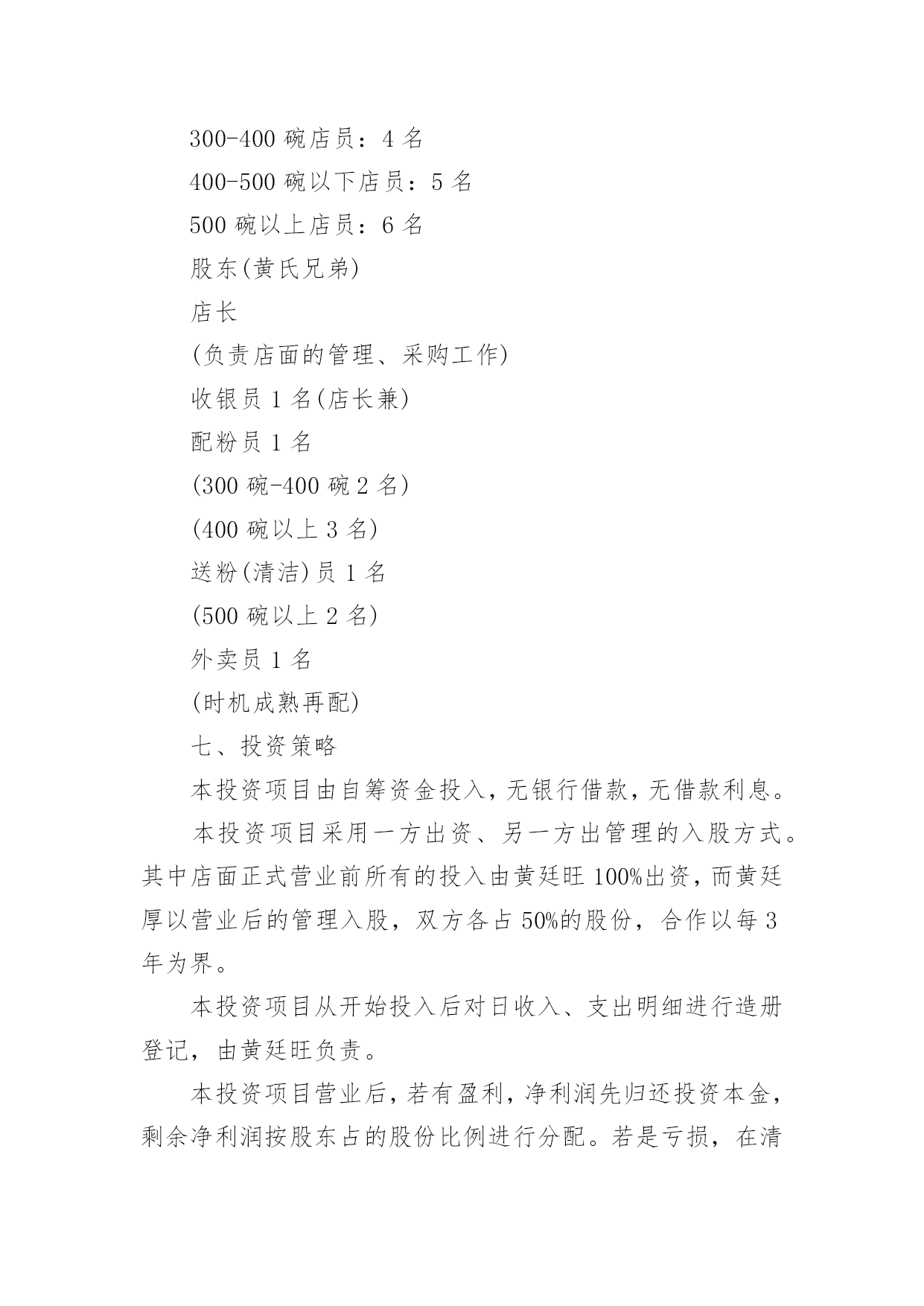 300-400 碗店员：4 名

400-500 碗以下店员：5 名

500 碗以上店员：6 名

股东(黄氏兄弟)

店长

(负责店面的管理、采购工作)

收银员 1 名(店长兼)

配粉员 1 名

(300 碗-400 碗 2 名)

(400 碗以上 3 名)

送粉(清洁)员 1 名

(500 碗以上 2 名)

外卖员 1 名

(时机成熟再配)

七、投资策略

本投资项目由自筹资金投入，无银行借款，无借款利息。

本投资项目采用一方出资、另一方出管理的入股方式。其中店面正式营业前所有的投入由黄廷旺 100%出资，而黄廷厚以营业后的管理入股，双方各占 50%的股份，合作以每 3 年为界。

本投资项目从开始投入后对日收入、支出明细进行造册登记，由黄廷旺负责。

本投资项目营业后，若有盈利，净利润先归还投资本金，剩余净利润按股东占的股份比例进行分配。若是亏损，在清